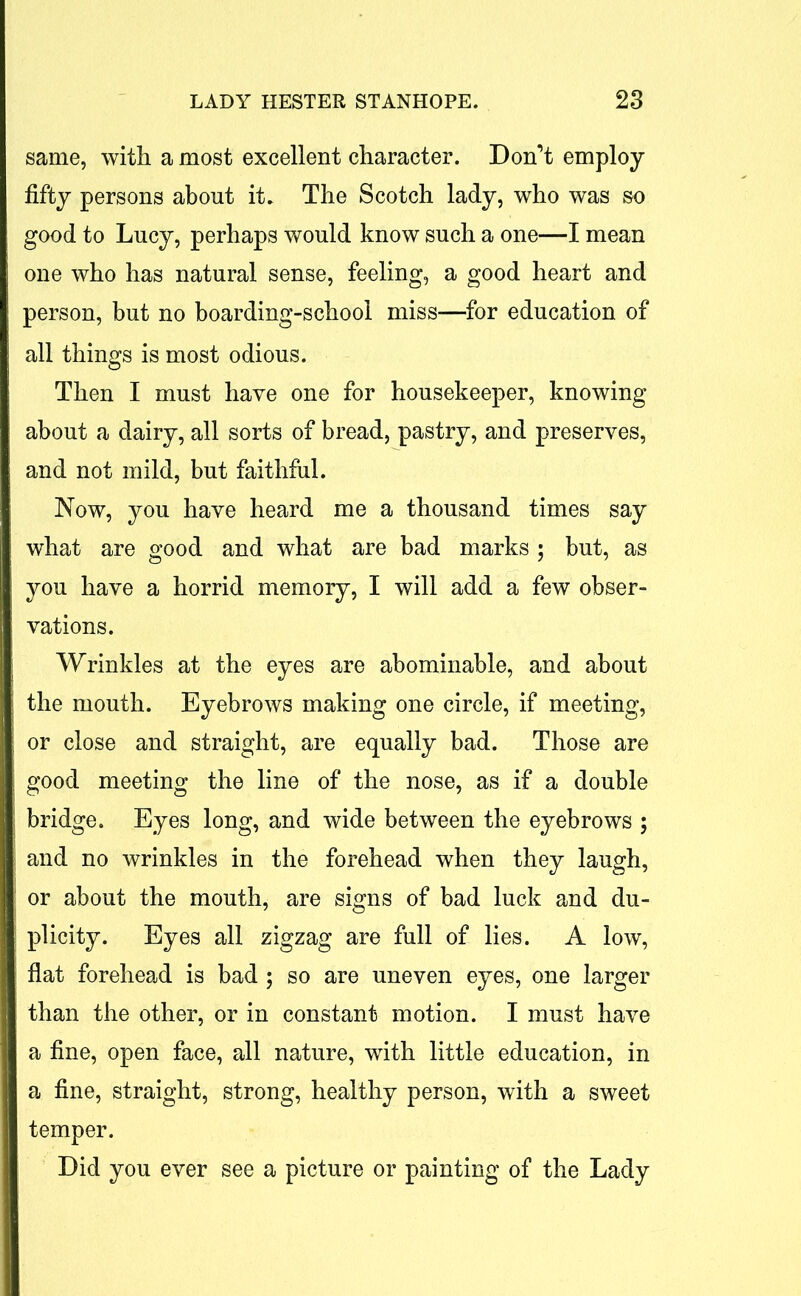 LADY HESTER STANHOPE. 23

same, with a most excellent character. Don't employ fifty persons about it. The Scotch lady, who was so good to Lucy, perhaps would know such a one—I mean one who has natural sense, feeling, a good heart and person, but no boarding-school miss—for education of all things is most odious.

Then I must have one for housekeeper, knowing about a dairy, all sorts of bread, pastry, and preserves, and not mild, but faithful.

Now, you have heard me a thousand times say what are good and what are bad marks; but, as you have a horrid memory, I will add a few observations.

Wrinkles at the eyes are abominable, and about the mouth. Eyebrows making one circle, if meeting, or close and straight, are equally bad. Those are good meeting the line of the nose, as if a double bridge. Eyes long, and wide between the eyebrows; and no wrinkles in the forehead when they laugh, or about the mouth, are signs of bad luck and duplicity. Eyes all zigzag are full of lies. A low, flat forehead is bad; so are uneven eyes, one larger than the other, or in constant motion. I must have a fine, open face, all nature, with little education, in a fine, straight, strong, healthy person, with a sweet temper.

Did you ever see a picture or painting of the Lady